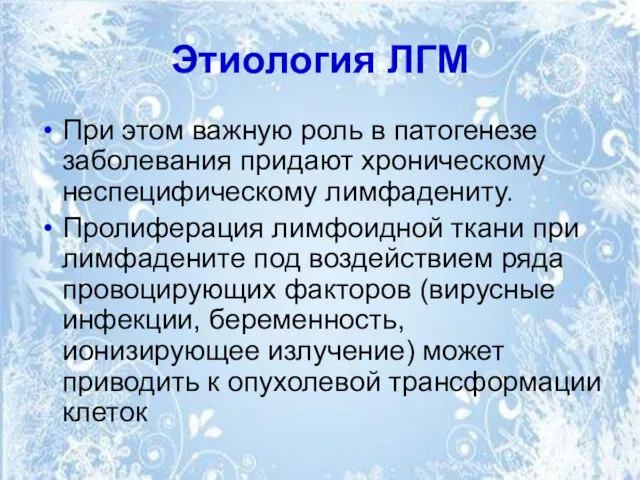 Этиология ЛГМ

• При этом важную роль в патогенезе заболевания придают хроническому неспецифическому лимфадениту.
• Пролиферация лимфоидной ткани при лимфадените под воздействием ряда провоцирующих факторов (вирусные инфекции, беременность, ионизирующее излучение) может приводить к опухолевой трансформации клеток